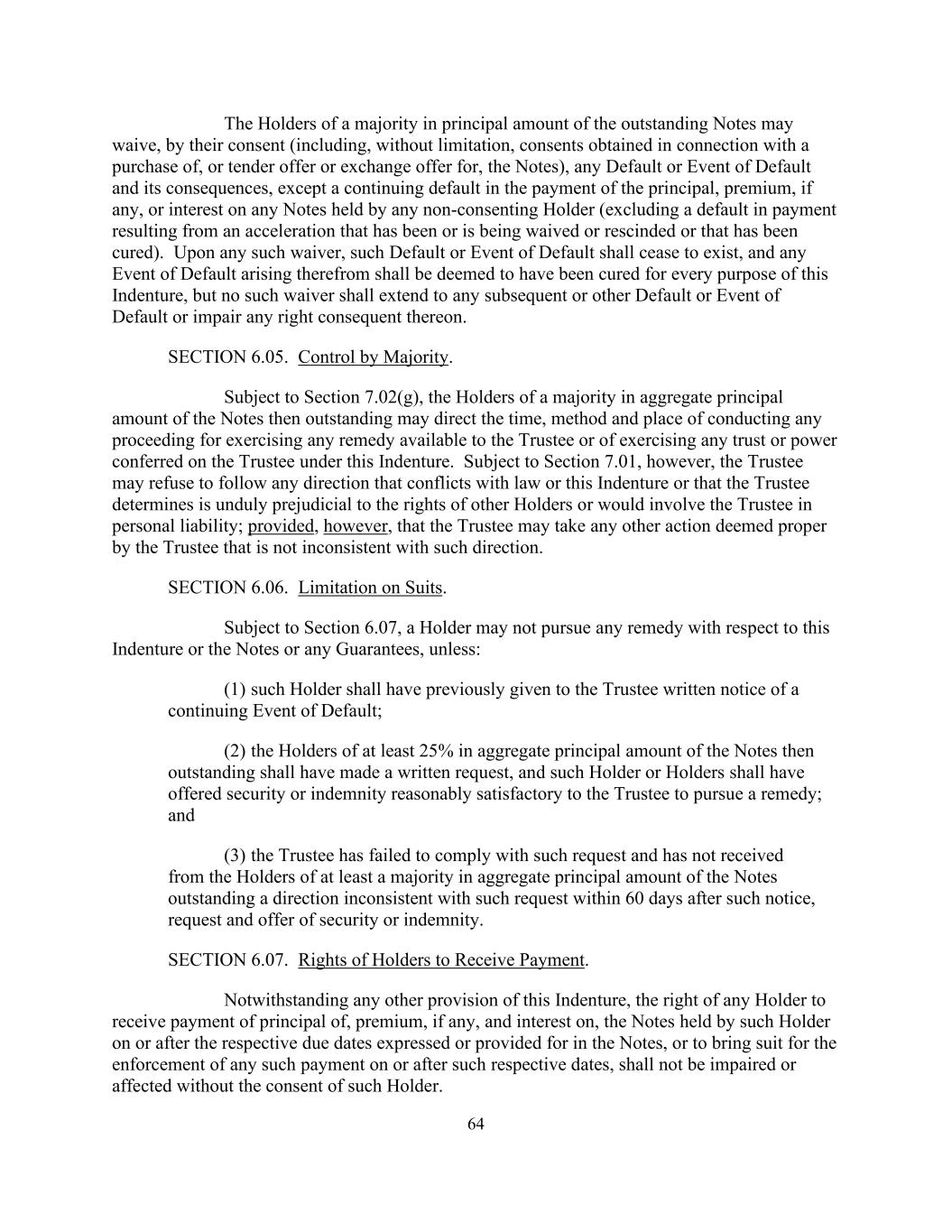 The Holders of a majority in principal amount of the outstanding Notes may waive, by their consent (including, without limitation, consents obtained in connection with a purchase of, or tender offer or exchange offer for, the Notes), any Default or Event of Default and its consequences, except a continuing default in the payment of the principal, premium, if any, or interest on any Notes held by any non-consenting Holder (excluding a default in payment resulting from an acceleration that has been or is being waived or rescinded or that has been cured). Upon any such waiver, such Default or Event of Default shall cease to exist, and any Event of Default arising therefrom shall be deemed to have been cured for every purpose of this Indenture, but no such waiver shall extend to any subsequent or other Default or Event of Default or impair any right consequent thereon.

SECTION 6.05. Control by Majority.

Subject to Section 7.02(g), the Holders of a majority in aggregate principal amount of the Notes then outstanding may direct the time, method and place of conducting any proceeding for exercising any remedy available to the Trustee or of exercising any trust or power conferred on the Trustee under this Indenture. Subject to Section 7.01, however, the Trustee may refuse to follow any direction that conflicts with law or this Indenture or that the Trustee determines is unduly prejudicial to the rights of other Holders or would involve the Trustee in personal liability; provided, however, that the Trustee may take any other action deemed proper by the Trustee that is not inconsistent with such direction.

SECTION 6.06. Limitation on Suits.

Subject to Section 6.07, a Holder may not pursue any remedy with respect to this Indenture or the Notes or any Guarantees, unless:

(1) such Holder shall have previously given to the Trustee written notice of a continuing Event of Default;

(2) the Holders of at least 25% in aggregate principal amount of the Notes then outstanding shall have made a written request, and such Holder or Holders shall have offered security or indemnity reasonably satisfactory to the Trustee to pursue a remedy; and

(3) the Trustee has failed to comply with such request and has not received from the Holders of at least a majority in aggregate principal amount of the Notes outstanding a direction inconsistent with such request within 60 days after such notice, request and offer of security or indemnity.

SECTION 6.07. Rights of Holders to Receive Payment.

Notwithstanding any other provision of this Indenture, the right of any Holder to receive payment of principal of, premium, if any, and interest on, the Notes held by such Holder on or after the respective due dates expressed or provided for in the Notes, or to bring suit for the enforcement of any such payment on or after such respective dates, shall not be impaired or affected without the consent of such Holder.

64